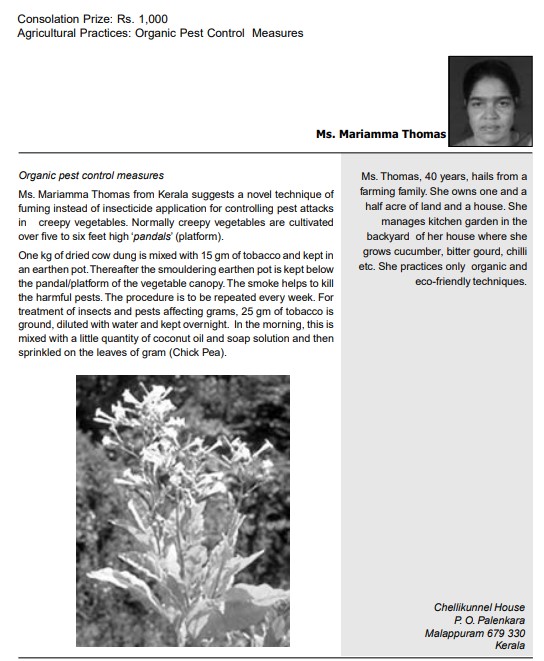 Consolation Prize: Rs. 1,000
Agricultural Practices: Organic Pest Control Measures

Ms. Mariamma Thomas

Organic pest control measures

Ms. Mariamma Thomas from Kerala suggests a novel technique of fuming instead of insecticide application for controlling pest attacks in creepy vegetables. Normally creepy vegetables are cultivated over five to six feet high 'pandals' (platform).

One kg of dried cow dung is mixed with 15 gm of tobacco and kept in an earthen pot. Thereafter the smouldering earthen pot is kept below the pandal/platform of the vegetable canopy. The smoke helps to kill the harmful pests. The procedure is to be repeated every week. For treatment of insects and pests affecting grams, 25 gm of tobacco is ground, diluted with water and kept overnight. In the morning, this is mixed with a little quantity of coconut oil and soap solution and then sprinkled on the leaves of gram (Chick Pea).

Ms. Thomas, 40 years, hails from a farming family. She owns one and a half acre of land and a house. She manages kitchen garden in the backyard of her house where she grows cucumber, bitter gourd, chilli etc. She practices only organic and eco-friendly techniques.

Chellikunnel House
P. O. Palenkara
Malappuram 679 330
Kerala